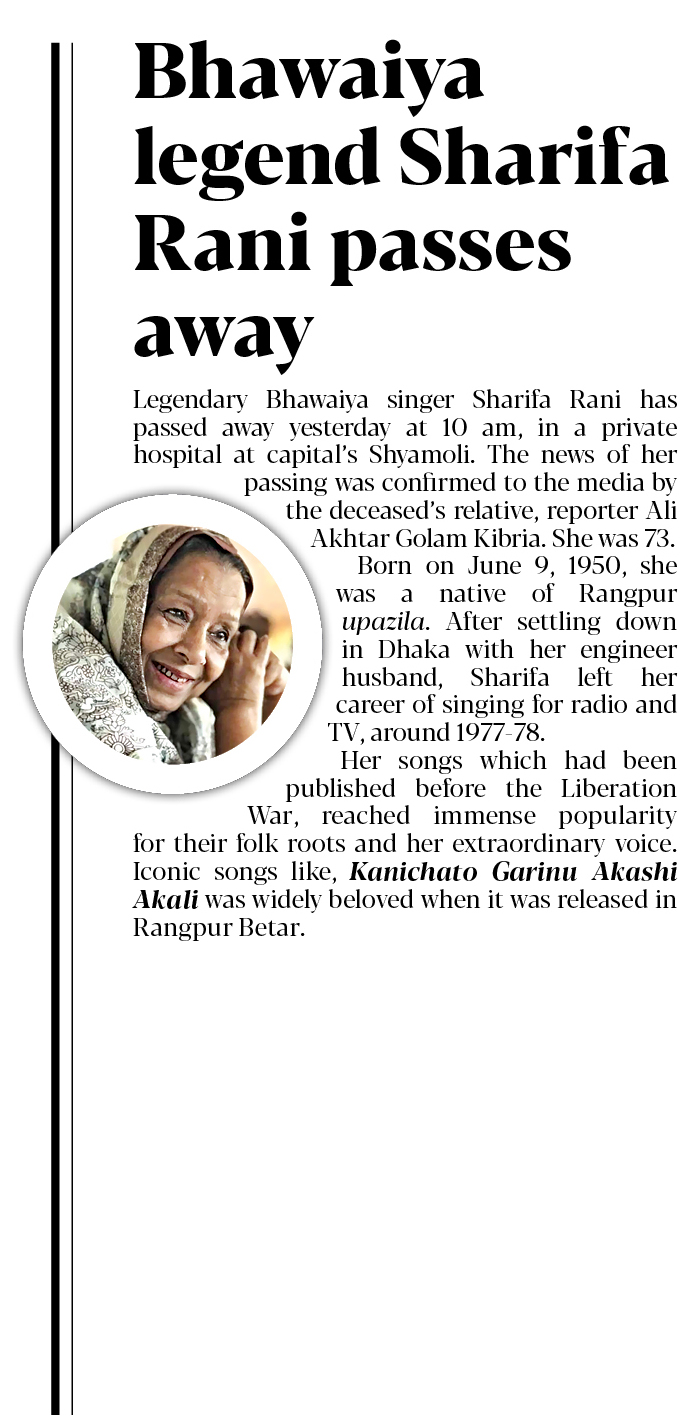 Bhawaiya legend Sharifa Rani passes away

Legendary Bhawaiya singer Sharifa Rani has passed away yesterday at 10 am, in a private hospital at capital's Shyamoli. The news of her passing was confirmed to the media by the deceased's relative, reporter Ali Akhtar Golam Kibria. She was 73.

Born on June 9, 1950, she was a native of Rangpur upazila. After settling down in Dhaka with her engineer husband, Sharifa left her career of singing for radio and TV, around 1977-78.

Her songs which had been published before the Liberation War, reached immense popularity for their folk roots and her extraordinary voice. Iconic songs like, Kanichato Garinu Akashi Akali was widely beloved when it was released in Rangpur Betar.